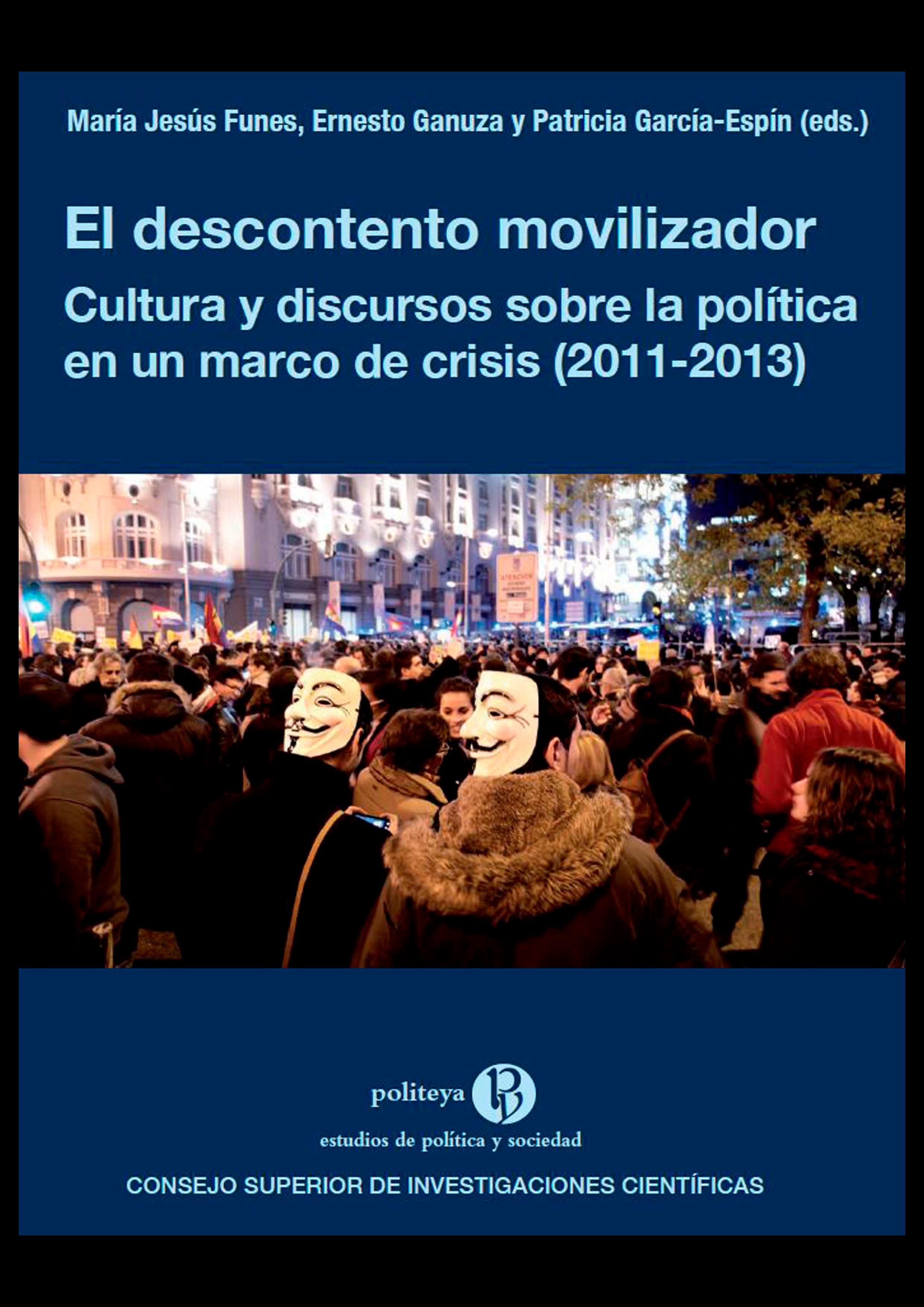 María Jesús Funes, Ernesto Ganuza y Patricia García-Espín (eds.)

El descontento movilizador

Cultura y discursos sobre la política en un marco de crisis (2011-2013)

politeya

estudios de política y sociedad

CONSEJO SUPERIOR DE INVESTIGACIONES CIENTÍFICAS